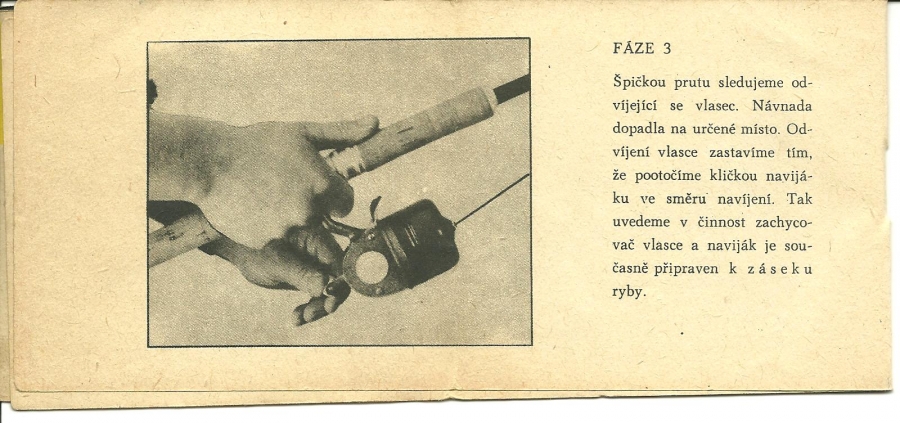 FÁZE 3

Špičkou prutu sledujeme odvíjející se vlasec. Návnada dopadla na určené místo. Odvíjení vlasce zastavíme tím, že pootočíme kličkou navijáku ve směru navíjení. Tak uvedeme v činnost zachycovač vlasce a naviják je současně připraven k záseku ryby.